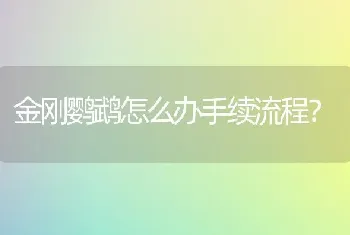 金刚鹦鹉怎么办手续流程?